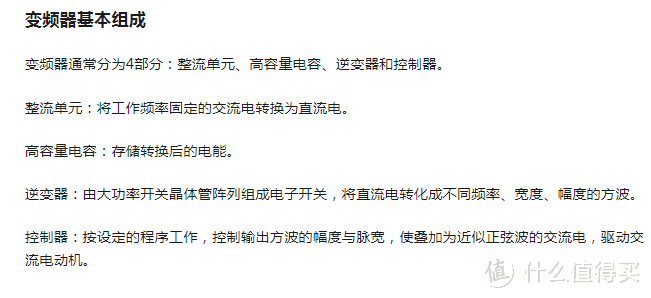 变频器基本组成

变频器通常分为4部分：整流单元、高容量电容、逆变器和控制器。

整流单元：将工作频率固定的交流电转换为直流电。

高容量电容：存储转换后的电能。

逆变器：由大功率开关晶体管阵列组成电子开关，将直流电转化成不同频率、宽度、幅度的方波。

控制器：按设定的程序工作，控制输出方波的幅度与脉宽，使叠加为近似正弦波的交流电，驱动交流电动机。

值 什么值得买